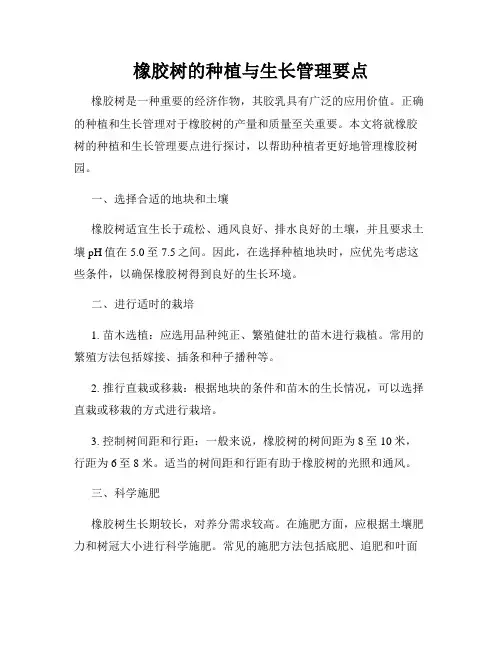 橡胶树的种植与生长管理要点

橡胶树是一种重要的经济作物，其胶乳具有广泛的应用价值。正确的种植和生长管理对于橡胶树的产量和质量至关重要。本文将就橡胶树的种植和生长管理要点进行探讨，以帮助种植者更好地管理橡胶树园。

一、选择合适的地块和土壤

橡胶树适宜生长于疏松、通风良好、排水良好的土壤，并且要求土壤 pH 值在 5.0 至 7.5 之间。因此，在选择种植地块时，应优先考虑这些条件，以确保橡胶树得到良好的生长环境。

二、进行适时的栽培

1. 苗木选植：应选用品种纯正、繁殖健壮的苗木进行栽植。常用的繁殖方法包括嫁接、插条和种子播种等。

2. 推行直栽或移栽：根据地块的条件和苗木的生长情况，可以选择直栽或移栽的方式进行栽培。

3. 控制树间距和行距：一般来说，橡胶树的树间距为 8 至 10 米，行距为 6 至 8 米。适当的树间距和行距有助于橡胶树的光照和通风。

三、科学施肥

橡胶树生长期较长，对养分需求较高。在施肥方面，应根据土壤肥力和树冠大小进行科学施肥。常见的施肥方法包括底肥、追肥和叶面